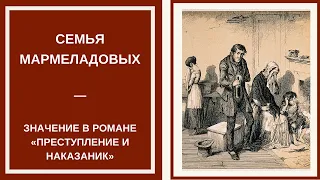 СЕМЬЯ МАРМЕЛАДОВЫХ

—

ЗНАЧЕНИЕ В РОМАНЕ «ПРЕСТУПЛЕНИЕ И НАКАЗАНИК»